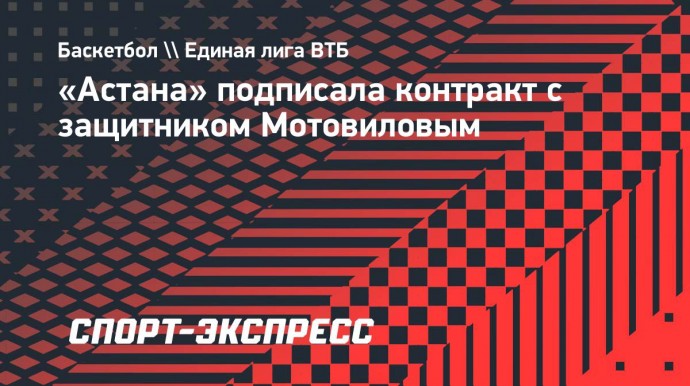 Баскетбол \\ Единая лига ВТБ

«Астана» подписала контракт с защитником Мотовиловым

СПОРТ-ЭКСПРЕСС